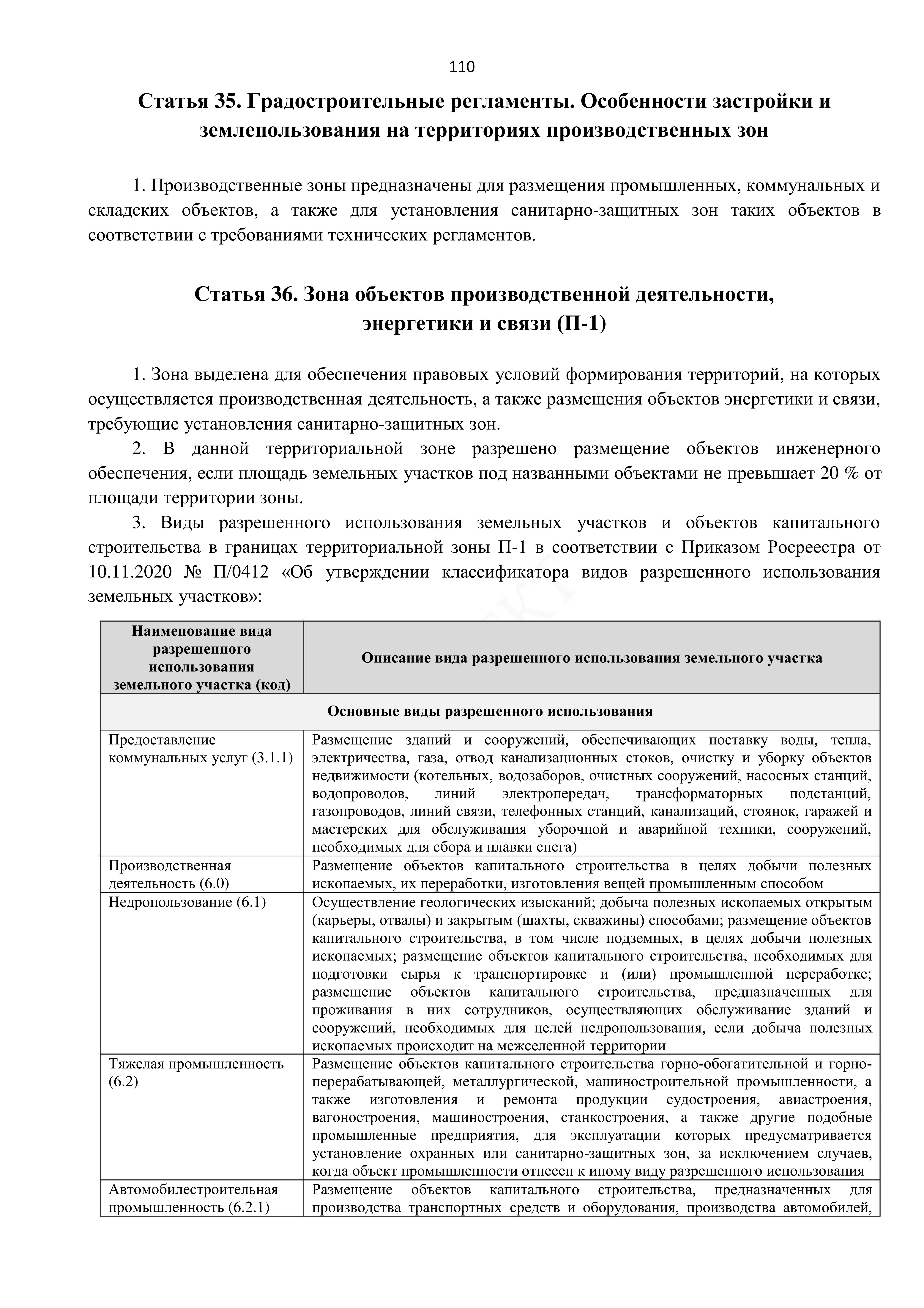 110

Статья 35. Градостроительные регламенты. Особенности застройки и землепользования на территориях производственных зон

1. Производственные зоны предназначены для размещения промышленных, коммунальных и складских объектов, а также для установления санитарно-защитных зон таких объектов в соответствии с требованиями технических регламентов.

Статья 36. Зона объектов производственной деятельности, энергетики и связи (П-1)

1. Зона выделена для обеспечения правовых условий формирования территорий, на которых осуществляется производственная деятельность, а также размещения объектов энергетики и связи, требующие установления санитарно-защитных зон.

2. В данной территориальной зоне разрешено размещение объектов инженерного обеспечения, если площадь земельных участков под названными объектами не превышает 20 % от площади территории зоны.

3. Виды разрешенного использования земельных участков и объектов капитального строительства в границах территориальной зоны П-1 в соответствии с Приказом Росреестра от 10.11.2020 № П/0412 «Об утверждении классификатора видов разрешенного использования земельных участков»:

| Наименование вида разрешенного использования земельного участка (код) | Описание вида разрешенного использования земельного участка |
|---|---|
| Основные виды разрешенного использования | |
| Предоставление коммунальных услуг (3.1.1) | Размещение зданий и сооружений, обеспечивающих поставку воды, тепла, электричества, газа, отвод канализационных стоков, очистку и уборку объектов недвижимости (котельных, водозаборов, очистных сооружений, насосных станций, водопроводов, линий электропередач, трансформаторных подстанций, газопроводов, линий связи, телефонных станций, канализаций, стоянок, гаражей и мастерских для обслуживания уборочной и аварийной техники, сооружений, необходимых для сбора и плавки снега) |
| Производственная деятельность (6.0) | Размещение объектов капитального строительства в целях добычи полезных ископаемых, их переработки, изготовления вещей промышленным способом |
| Недропользование (6.1) | Осуществление геологических изысканий; добыча полезных ископаемых открытым (карьеры, отвалы) и закрытым (шахты, скважины) способами; размещение объектов капитального строительства, в том числе подземных, в целях добычи полезных ископаемых; размещение объектов капитального строительства, необходимых для подготовки сырья к транспортировке и (или) промышленной переработке; размещение объектов капитального строительства, предназначенных для проживания в них сотрудников, осуществляющих обслуживание зданий и сооружений, необходимых для целей недропользования, если добыча полезных ископаемых происходит на межселенной территории |
| Тяжелая промышленность (6.2) | Размещение объектов капитального строительства горно-обогатительной и горно-перерабатывающей, металлургической, машиностроительной промышленности, а также изготовления и ремонта продукции судостроения, авиастроения, вагоностроения, машиностроения, станкостроения, а также другие подобные промышленные предприятия, для эксплуатации которых предусматривается установление охранных или санитарно-защитных зон, за исключением случаев, когда объект промышленности отнесен к иному виду разрешенного использования |
| Автомобилестроительная промышленность (6.2.1) | Размещение объектов капитального строительства, предназначенных для производства транспортных средств и оборудования, производства автомобилей, |